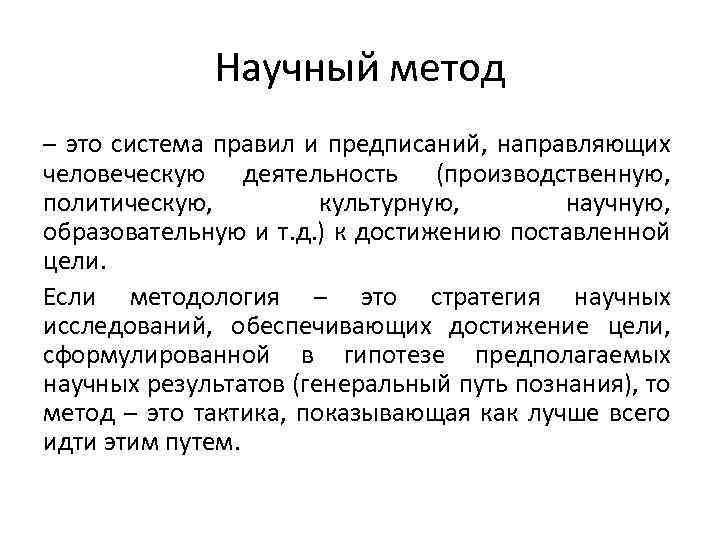 Научный метод

– это система правил и предписаний, направляющих человеческую деятельность (производственную, политическую, культурную, научную, образовательную и т.д.) к достижению поставленной цели.

Если методология – это стратегия научных исследований, обеспечивающих достижение цели, сформулированной в гипотезе предполагаемых научных результатов (генеральный путь познания), то метод – это тактика, показывающая как лучше всего идти этим путем.